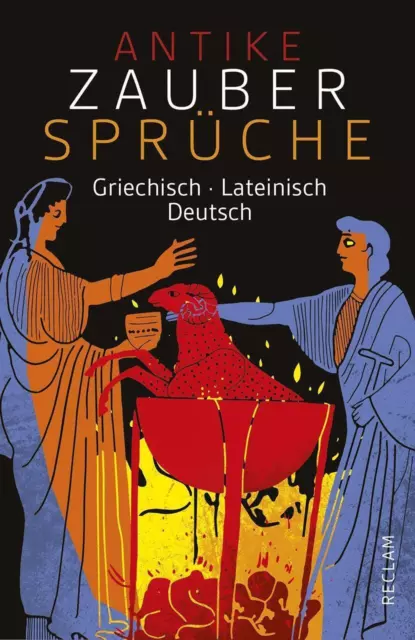 ANTIKE
ZAUBER
SPRÜCHE

Griechisch · Lateinisch
Deutsch

RECLAM